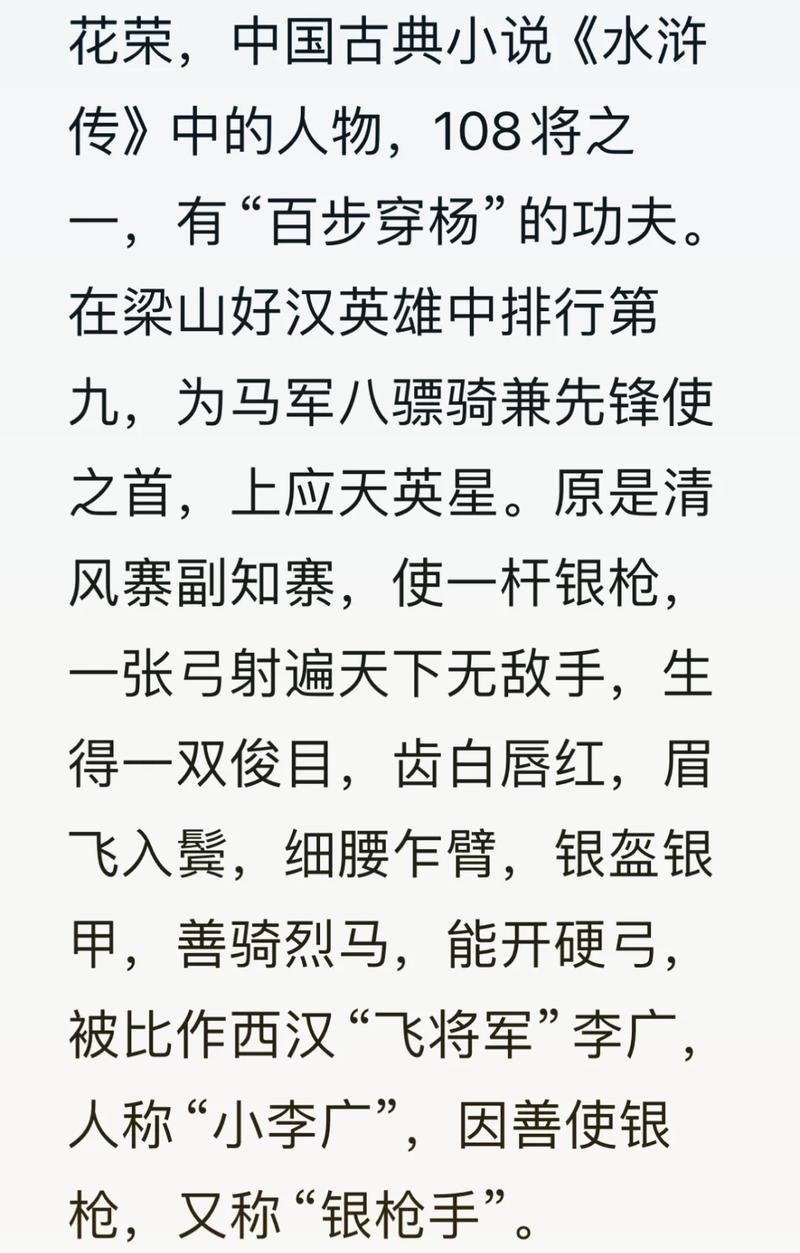 花荣，中国古典小说《水浒传》中的人物，108将之一，有“百步穿杨”的功夫。在梁山好汉英雄中排行第九，为马军八骠骑兼先锋使之首，上应天英星。原是清风寨副知寨，使一杆银枪，一张弓射遍天下无敌手，生得一双俊目，齿白唇红，眉飞入鬓，细腰乍臂，银盔银甲，善骑烈马，能开硬弓，被比作西汉“飞将军”李广，人称“小李广”，因善使银枪，又称“银枪手”。